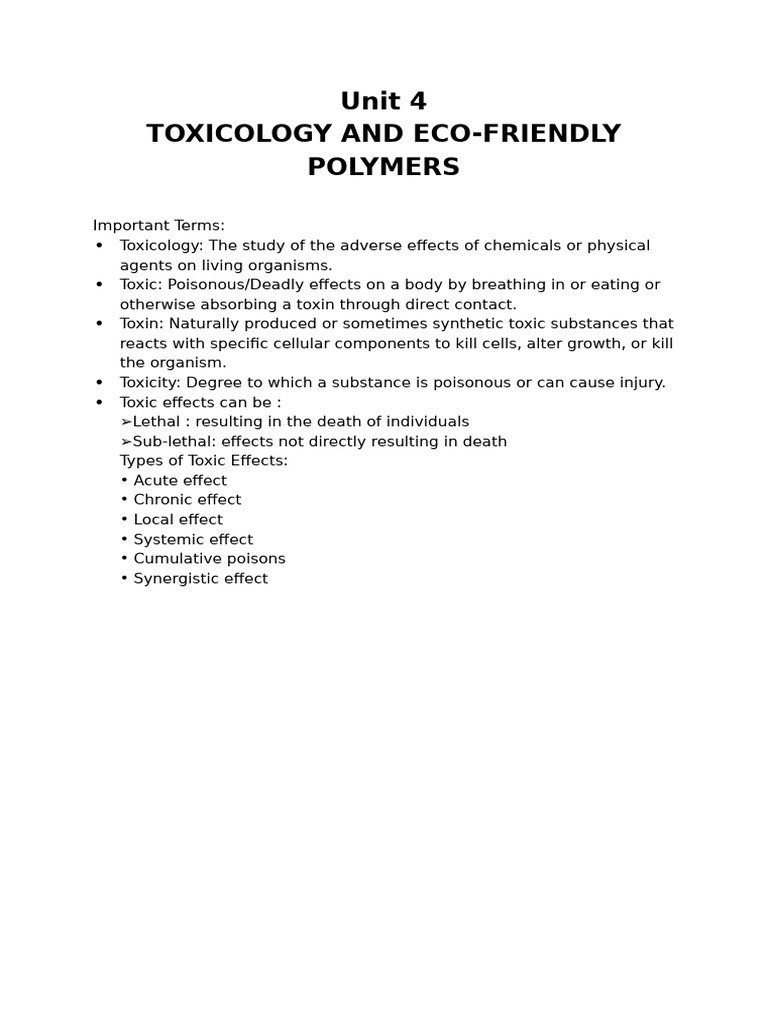 Unit 4
TOXICOLOGY AND ECO-FRIENDLY POLYMERS

Important Terms:
• Toxicology: The study of the adverse effects of chemicals or physical agents on living organisms.
• Toxic: Poisonous/Deadly effects on a body by breathing in or eating or otherwise absorbing a toxin through direct contact.
• Toxin: Naturally produced or sometimes synthetic toxic substances that reacts with specific cellular components to kill cells, alter growth, or kill the organism.
• Toxicity: Degree to which a substance is poisonous or can cause injury.
• Toxic effects can be :
➢Lethal : resulting in the death of individuals
➢Sub-lethal: effects not directly resulting in death
Types of Toxic Effects:
• Acute effect
• Chronic effect
• Local effect
• Systemic effect
• Cumulative poisons
• Synergistic effect